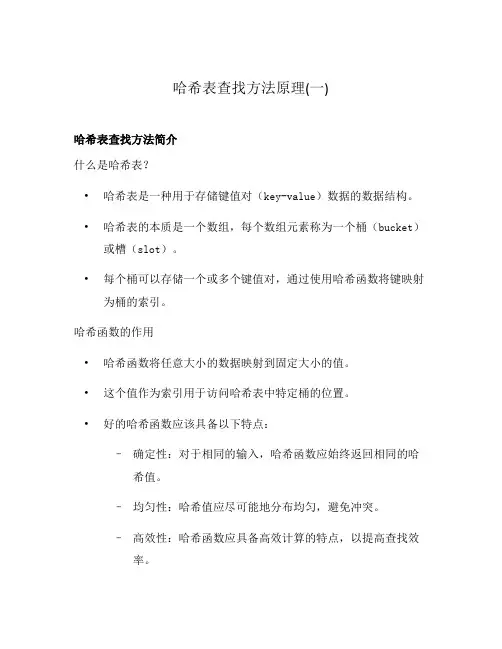 哈希表查找方法原理(一)

哈希表查找方法简介

什么是哈希表？

• 哈希表是一种用于存储键值对（key-value）数据的数据结构。

• 哈希表的本质是一个数组，每个数组元素称为一个桶（bucket）或槽（slot）。

• 每个桶可以存储一个或多个键值对，通过使用哈希函数将键映射为桶的索引。

哈希函数的作用

• 哈希函数将任意大小的数据映射到固定大小的值。

• 这个值作为索引用于访问哈希表中特定桶的位置。

• 好的哈希函数应该具备以下特点：

– 确定性：对于相同的输入，哈希函数应始终返回相同的哈希值。

– 均匀性：哈希值应尽可能地分布均匀，避免冲突。

– 高效性：哈希函数应具备高效计算的特点，以提高查找效率。